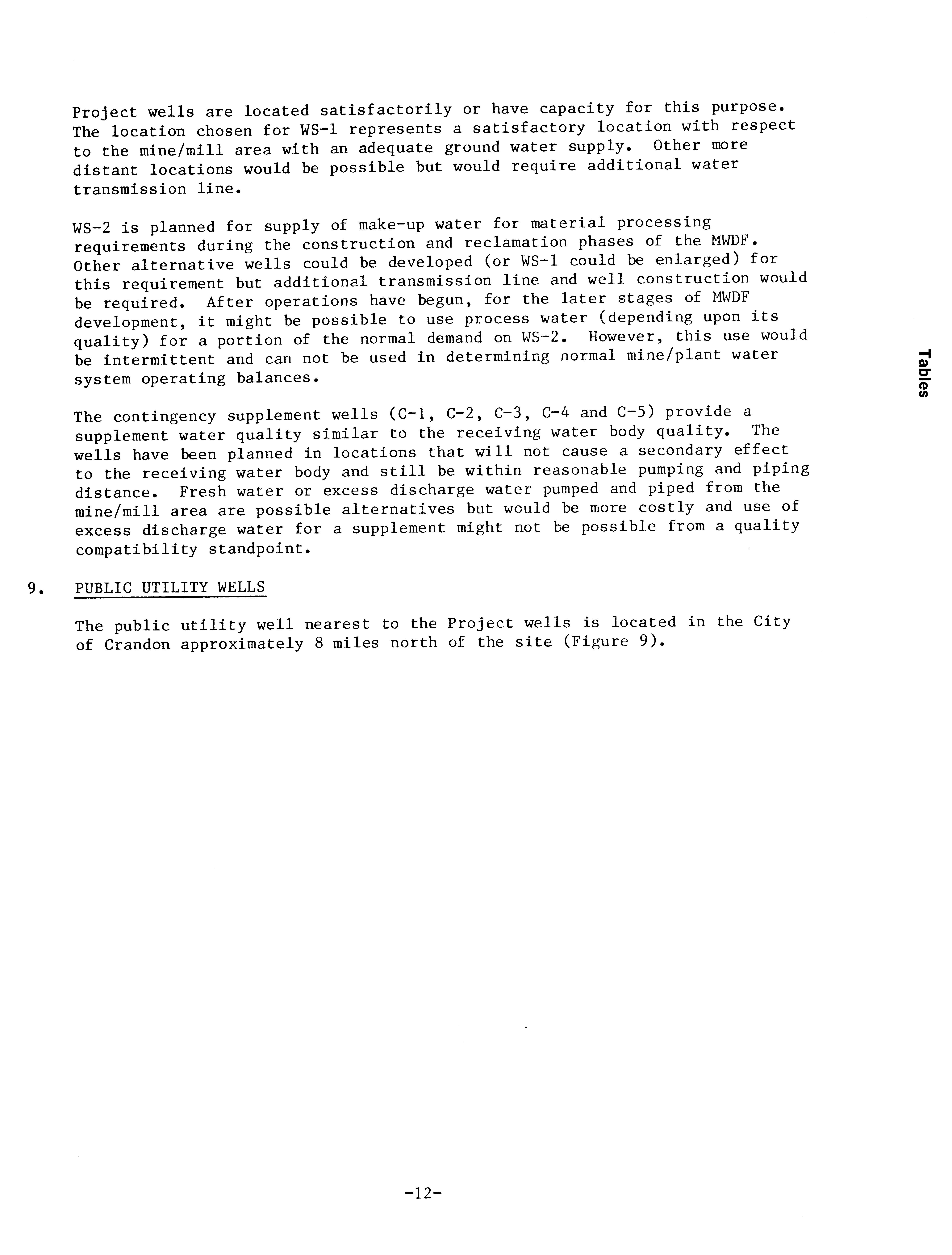 Project wells are located satisfactorily or have capacity for this purpose. The location chosen for WS-1 represents a satisfactory location with respect to the mine/mill area with an adequate ground water supply. Other more distant locations would be possible but would require additional water transmission line.

WS-2 is planned for supply of make-up water for material processing requirements during the construction and reclamation phases of the MWDF. Other alternative wells could be developed (or WS-1 could be enlarged) for this requirement but additional transmission line and well construction would be required. After operations have begun, for the later stages of MWDF development, it might be possible to use process water (depending upon its quality) for a portion of the normal demand on WS-2. However, this use would be intermittent and can not be used in determining normal mine/plant water system operating balances.

Tables

The contingency supplement wells (C-1, C-2, C-3, C-4 and C-5) provide a supplement water quality similar to the receiving water body quality. The wells have been planned in locations that will not cause a secondary effect to the receiving water body and still be within reasonable pumping and piping distance. Fresh water or excess discharge water pumped and piped from the mine/mill area are possible alternatives but would be more costly and use of excess discharge water for a supplement might not be possible from a quality compatibility standpoint.

9. PUBLIC UTILITY WELLS

The public utility well nearest to the Project wells is located in the City of Crandon approximately 8 miles north of the site (Figure 9).

-12-